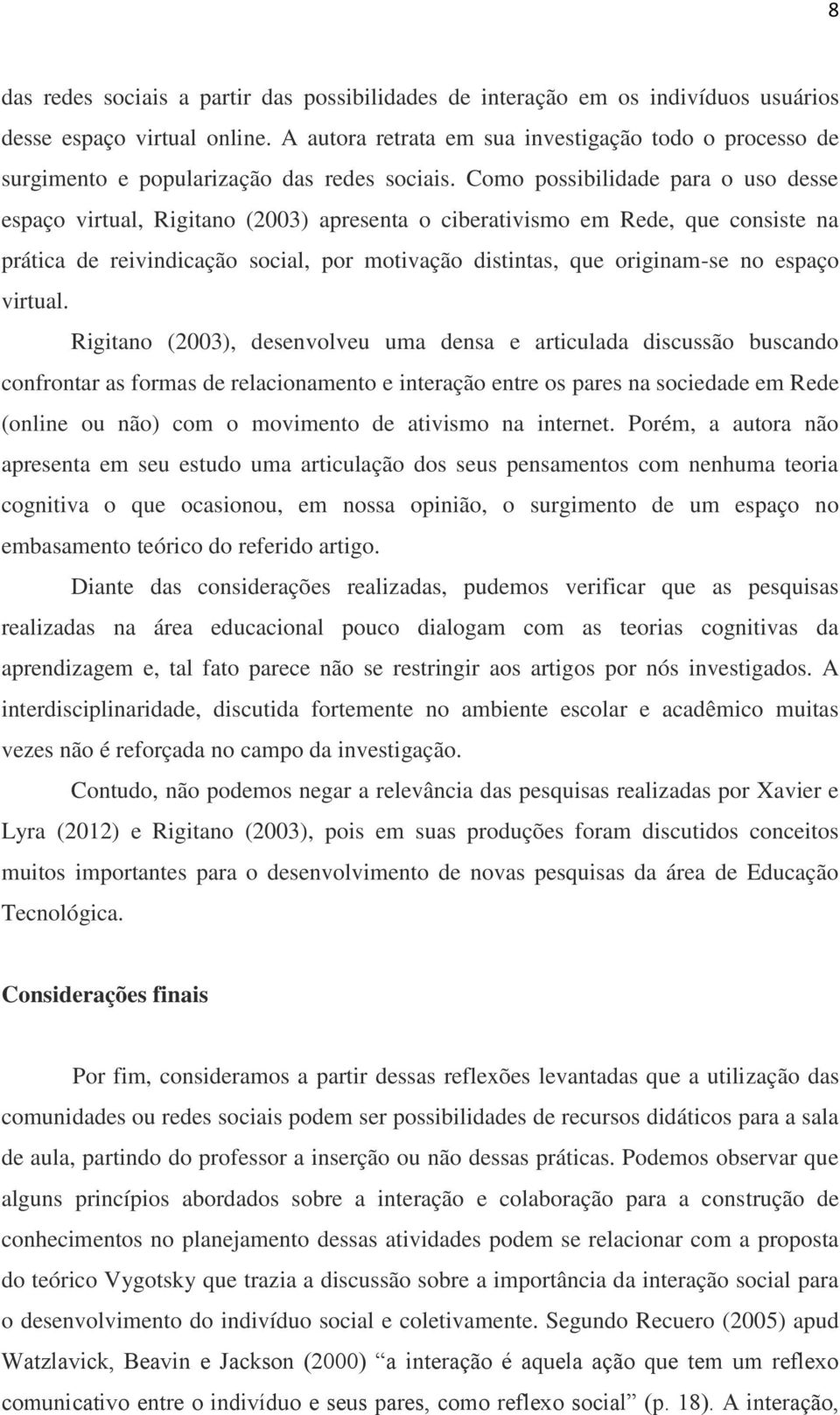 8

das redes sociais a partir das possibilidades de interação em os indivíduos usuários desse espaço virtual online. A autora retrata em sua investigação todo o processo de surgimento e popularização das redes sociais. Como possibilidade para o uso desse espaço virtual, Rigitano (2003) apresenta o ciberativismo em Rede, que consiste na prática de reivindicação social, por motivação distintas, que originam-se no espaço virtual.

Rigitano (2003), desenvolveu uma densa e articulada discussão buscando confrontar as formas de relacionamento e interação entre os pares na sociedade em Rede (online ou não) com o movimento de ativismo na internet. Porém, a autora não apresenta em seu estudo uma articulação dos seus pensamentos com nenhuma teoria cognitiva o que ocasionou, em nossa opinião, o surgimento de um espaço no embasamento teórico do referido artigo.

Diante das considerações realizadas, pudemos verificar que as pesquisas realizadas na área educacional pouco dialogam com as teorias cognitivas da aprendizagem e, tal fato parece não se restringir aos artigos por nós investigados. A interdisciplinaridade, discutida fortemente no ambiente escolar e acadêmico muitas vezes não é reforçada no campo da investigação.

Contudo, não podemos negar a relevância das pesquisas realizadas por Xavier e Lyra (2012) e Rigitano (2003), pois em suas produções foram discutidos conceitos muitos importantes para o desenvolvimento de novas pesquisas da área de Educação Tecnológica.

Considerações finais

Por fim, consideramos a partir dessas reflexões levantadas que a utilização das comunidades ou redes sociais podem ser possibilidades de recursos didáticos para a sala de aula, partindo do professor a inserção ou não dessas práticas. Podemos observar que alguns princípios abordados sobre a interação e colaboração para a construção de conhecimentos no planejamento dessas atividades podem se relacionar com a proposta do teórico Vygotsky que trazia a discussão sobre a importância da interação social para o desenvolvimento do indivíduo social e coletivamente. Segundo Recuero (2005) apud Watzlavick, Beavin e Jackson (2000) “a interação é aquela ação que tem um reflexo comunicativo entre o indivíduo e seus pares, como reflexo social” (p. 18). A interação,